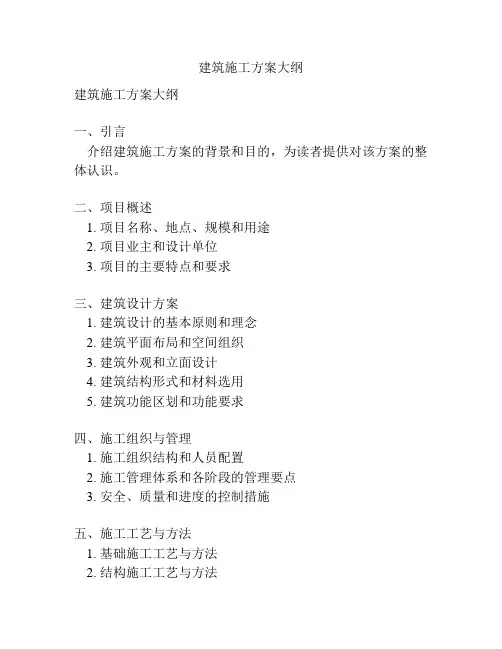 建筑施工方案大纲

建筑施工方案大纲

一、引言
介绍建筑施工方案的背景和目的，为读者提供对该方案的整体认识。

二、项目概述
1. 项目名称、地点、规模和用途
2. 项目业主和设计单位
3. 项目的主要特点和要求

三、建筑设计方案
1. 建筑设计的基本原则和理念
2. 建筑平面布局和空间组织
3. 建筑外观和立面设计
4. 建筑结构形式和材料选用
5. 建筑功能区划和功能要求

四、施工组织与管理
1. 施工组织结构和人员配置
2. 施工管理体系和各阶段的管理要点
3. 安全、质量和进度的控制措施

五、施工工艺与方法
1. 基础施工工艺与方法
2. 结构施工工艺与方法